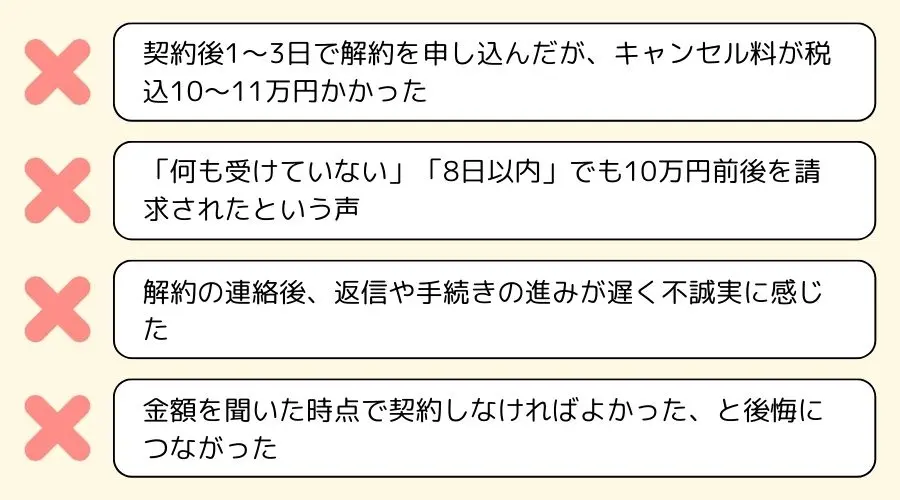 契約後1〜3日で解約を申し込んだが、キャンセル料が税込10〜11万円かかった

「何も受けていない」「8日以内」でも10万円前後を請求されたという声

解約の連絡後、返信や手続きの進みが遅く不誠実に感じた

金額を聞いた時点で契約しなければよかった、と後悔につながった